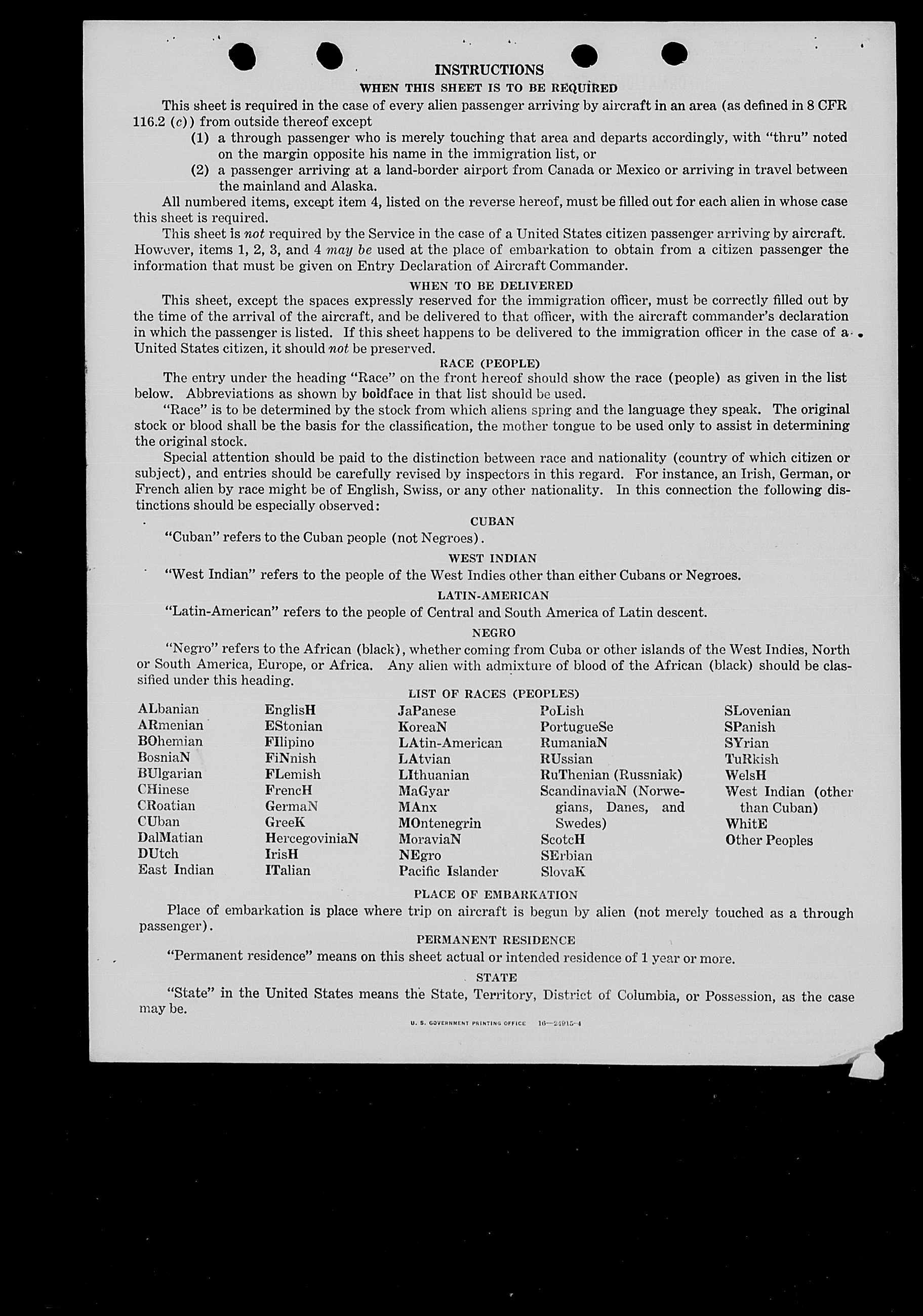 INSTRUCTIONS

WHEN THIS SHEET IS TO BE REQUIRED

This sheet is required in the case of every alien passenger arriving by aircraft in an area (as defined in 8 CFR 116.2 (c)) from outside thereof except

(1) a through passenger who is merely touching that area and departs accordingly, with "thru" noted on the margin opposite his name in the immigration list, or

(2) a passenger arriving at a land-border airport from Canada or Mexico or arriving in travel between the mainland and Alaska.

All numbered items, except item 4, listed on the reverse hereof, must be filled out for each alien in whose case this sheet is required.

This sheet is not required by the Service in the case of a United States citizen passenger arriving by aircraft. However, items 1, 2, 3, and 4 may be used at the place of embarkation to obtain from a citizen passenger the information that must be given on Entry Declaration of Aircraft Commander.

WHEN TO BE DELIVERED

This sheet, except the spaces expressly reserved for the immigration officer, must be correctly filled out by the time of the arrival of the aircraft, and be delivered to that officer, with the aircraft commander's declaration in which the passenger is listed. If this sheet happens to be delivered to the immigration officer in the case of a United States citizen, it should not be preserved.

RACE (PEOPLE)

The entry under the heading "Race" on the front hereof should show the race (people) as given in the list below. Abbreviations as shown by boldface in that list should be used.

"Race" is to be determined by the stock from which aliens spring and the language they speak. The original stock or blood shall be the basis for the classification, the mother tongue to be used only to assist in determining the original stock.

Special attention should be paid to the distinction between race and nationality (country of which citizen or subject), and entries should be carefully revised by inspectors in this regard. For instance, an Irish, German, or French alien by race might be of English, Swiss, or any other nationality. In this connection the following distinctions should be especially observed:

CUBAN

"Cuban" refers to the Cuban people (not Negroes).

WEST INDIAN

"West Indian" refers to the people of the West Indies other than either Cubans or Negroes.

LATIN-AMERICAN

"Latin-American" refers to the people of Central and South America of Latin descent.

NEGRO

"Negro" refers to the African (black), whether coming from Cuba or other islands of the West Indies, North or South America, Europe, or Africa. Any alien with admixture of blood of the African (black) should be classified under this heading.

LIST OF RACES (PEOPLES)

ALbanian
ARmenian
BOhemian
BosniaN
BUlgarian
CHinese
CRoatian
CUban
DalMatian
DUtch
East Indian

EnglisH
EStonian
FIlipino
FiNnish
FLemish
FrencH
GermaN
GreeK
HercegoviniaN
IrisH
ITalian

JaPanese
KoreaN
LAtin-American
LAtvian
LIthuanian
MaGyar
MAnx
MOntenegrin
MoraviaN
NEgro
Pacific Islander

PoLish
PortugueSe
RumaniaN
RUssian
RuThenian (Russniak)
ScandinaviaN (Norwegians, Danes, and Swedes)
ScotcH
SErbian
SlovaK

SLovenian
SPanish
SYrian
TuRkish
WelsH
West Indian (other than Cuban)
WhitE
Other Peoples

PLACE OF EMBARKATION

Place of embarkation is place where trip on aircraft is begun by alien (not merely touched as a through passenger).

PERMANENT RESIDENCE

"Permanent residence" means on this sheet actual or intended residence of 1 year or more.

STATE

"State" in the United States means the State, Territory, District of Columbia, or Possession, as the case may be.

U. S. GOVERNMENT PRINTING OFFICE 16—24915-4